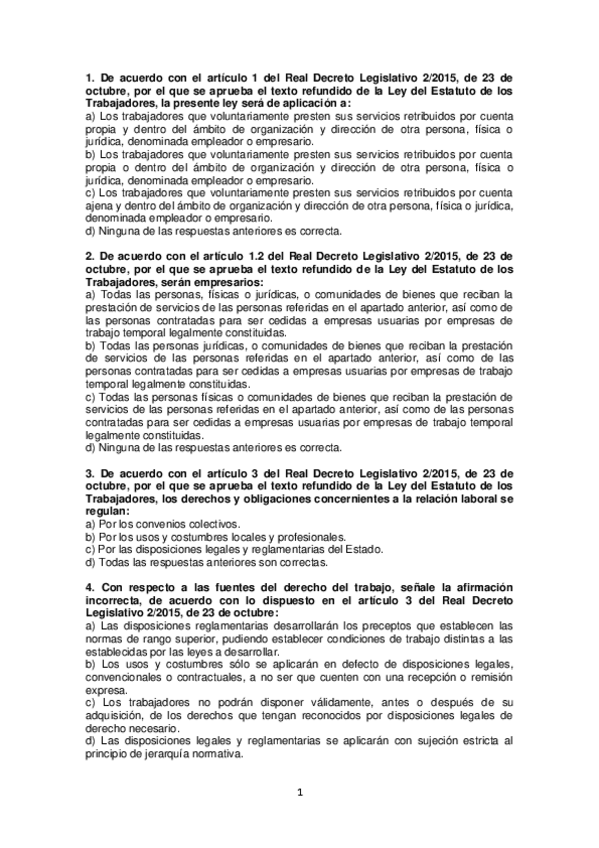 1. De acuerdo con el artículo 1 del Real Decreto Legislativo 2/2015, de 23 de octubre, por el que se aprueba el texto refundido de la Ley del Estatuto de los Trabajadores, la presente ley será de aplicación a:
a) Los trabajadores que voluntariamente presten sus servicios retribuidos por cuenta propia y dentro del ámbito de organización y dirección de otra persona, física o jurídica, denominada empleador o empresario.
b) Los trabajadores que voluntariamente presten sus servicios retribuidos por cuenta propia o dentro del ámbito de organización y dirección de otra persona, física o jurídica, denominada empleador o empresario.
c) Los trabajadores que voluntariamente presten sus servicios retribuidos por cuenta ajena y dentro del ámbito de organización y dirección de otra persona, física o jurídica, denominada empleador o empresario.
d) Ninguna de las respuestas anteriores es correcta.

2. De acuerdo con el artículo 1.2 del Real Decreto Legislativo 2/2015, de 23 de octubre, por el que se aprueba el texto refundido de la Ley del Estatuto de los Trabajadores, serán empresarios:
a) Todas las personas, físicas o jurídicas, o comunidades de bienes que reciban la prestación de servicios de las personas referidas en el apartado anterior, así como de las personas contratadas para ser cedidas a empresas usuarias por empresas de trabajo temporal legalmente constituidas.
b) Todas las personas jurídicas, o comunidades de bienes que reciban la prestación de servicios de las personas referidas en el apartado anterior, así como de las personas contratadas para ser cedidas a empresas usuarias por empresas de trabajo temporal legalmente constituidas.
c) Todas las personas físicas o comunidades de bienes que reciban la prestación de servicios de las personas referidas en el apartado anterior, así como de las personas contratadas para ser cedidas a empresas usuarias por empresas de trabajo temporal legalmente constituidas.
d) Ninguna de las respuestas anteriores es correcta.

3. De acuerdo con el artículo 3 del Real Decreto Legislativo 2/2015, de 23 de octubre, por el que se aprueba el texto refundido de la Ley del Estatuto de los Trabajadores, los derechos y obligaciones concernientes a la relación laboral se regulan:
a) Por los convenios colectivos.
b) Por los usos y costumbres locales y profesionales.
c) Por las disposiciones legales y reglamentarias del Estado.
d) Todas las respuestas anteriores son correctas.

4. Con respecto a las fuentes del derecho del trabajo, señale la afirmación incorrecta, de acuerdo con lo dispuesto en el artículo 3 del Real Decreto Legislativo 2/2015, de 23 de octubre:
a) Las disposiciones reglamentarias desarrollarán los preceptos que establecen las normas de rango superior, pudiendo establecer condiciones de trabajo distintas a las establecidas por las leyes a desarrollar.
b) Los usos y costumbres sólo se aplicarán en defecto de disposiciones legales, convencionales o contractuales, a no ser que cuenten con una recepción o remisión expresa.
c) Los trabajadores no podrán disponer válidamente, antes o después de su adquisición, de los derechos que tengan reconocidos por disposiciones legales de derecho necesario.
d) Las disposiciones legales y reglamentarias se aplicarán con sujeción estricta al principio de jerarquía normativa.

1